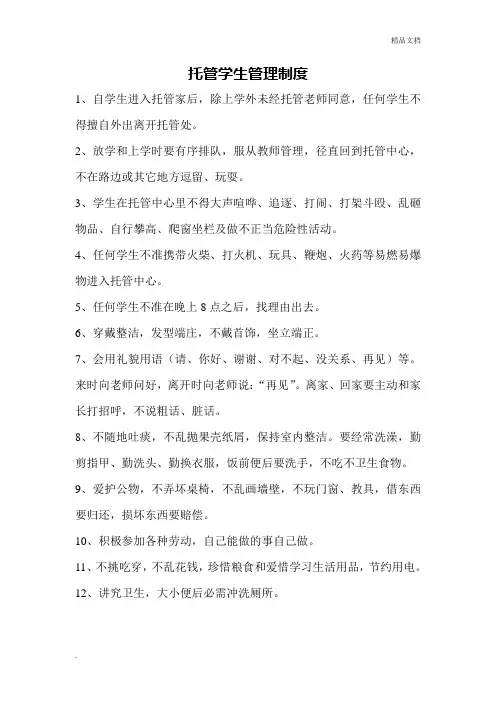 精品文档

托管学生管理制度

1、自学生进入托管家后，除上学外未经托管老师同意，任何学生不得擅自外出离开托管处。

2、放学和上学时要有序排队，服从教师管理，径直回到托管中心，不在路边或其它地方逗留、玩耍。

3、学生在托管中心里不得大声喧哗、追逐、打闹、打架斗殴、乱砸物品、自行攀高、爬窗坐栏及做不正当危险性活动。

4、任何学生不准携带火柴、打火机、玩具、鞭炮、火药等易燃易爆物进入托管中心。

5、任何学生不准在晚上 8 点之后，找理由出去。

6、穿戴整洁，发型端庄，不戴首饰，坐立端正。

7、会用礼貌用语（请、你好、谢谢、对不起、没关系、再见）等。来时向老师问好，离开时向老师说："再见"。离家、回家要主动和家长打招呼，不说粗话、脏话。

8、不随地吐痰，不乱抛果壳纸屑，保持室内整洁。要经常洗澡，勤剪指甲、勤洗头、勤换衣服，饭前便后要洗手，不吃不卫生食物。

9、爱护公物，不弄坏桌椅，不乱画墙壁，不玩门窗、教具，借东西要归还，损坏东西要赔偿。

10、积极参加各种劳动，自己能做的事自己做。

11、不挑吃穿，不乱花钱，珍惜粮食和爱惜学习生活用品，节约用电。

12、讲究卫生，大小便后必需冲洗厕所。